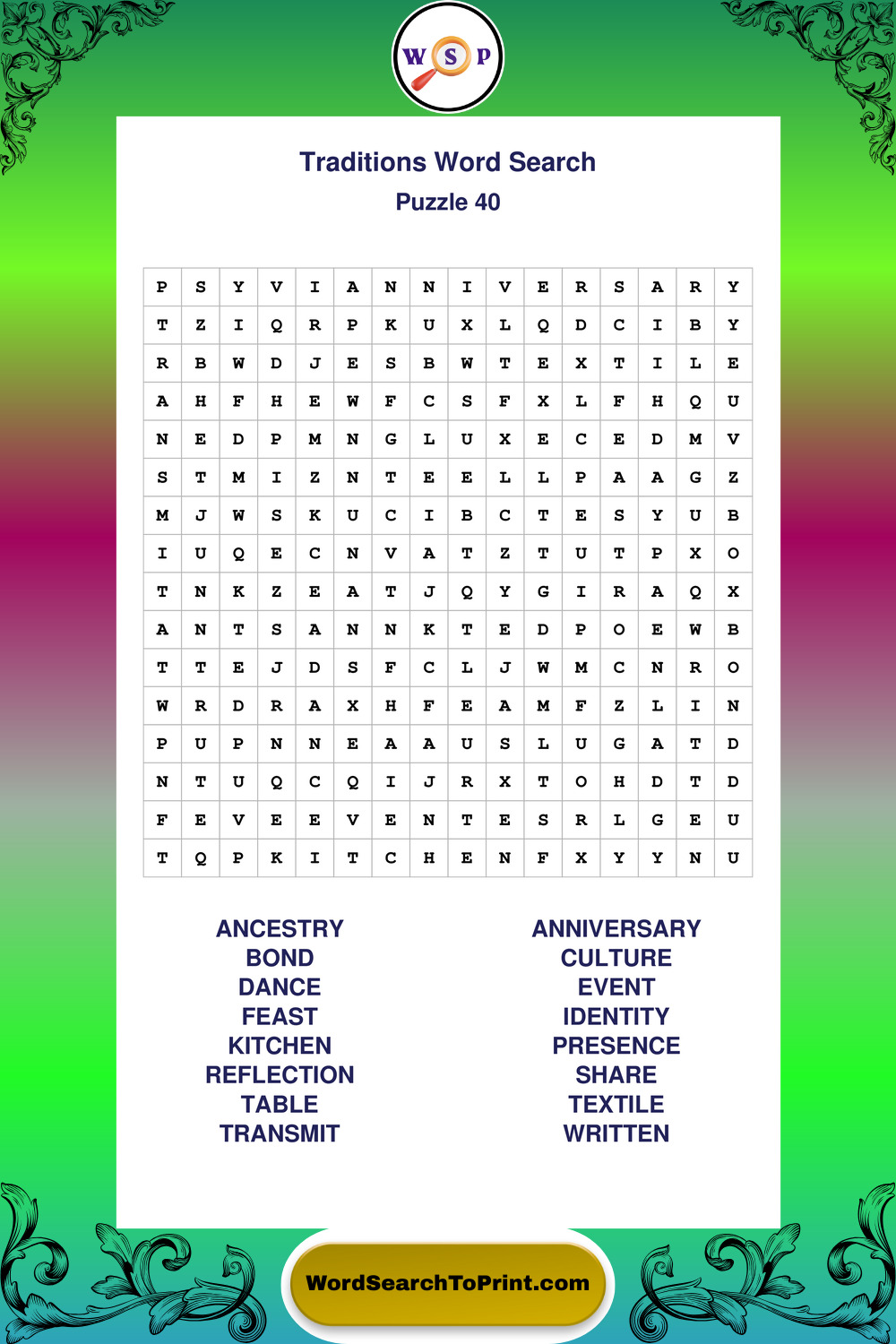 W S P

Traditions Word Search
Puzzle 40

| P | S | Y | V | I | A | N | N | I | V | E | R | S | A | R | Y |
|---|---|---|---|---|---|---|---|---|---|---|---|---|---|---|---|
| T | Z | I | Q | R | P | K | U | X | L | Q | D | C | I | B | Y |
| R | B | W | D | J | E | S | B | W | T | E | X | T | I | L | E |
| A | H | F | H | E | W | F | C | S | F | X | L | F | H | Q | U |
| N | E | D | P | M | N | G | L | U | X | E | C | E | D | M | V |
| S | T | M | I | Z | N | T | E | E | L | L | P | A | A | G | Z |
| M | J | W | S | K | U | C | I | B | C | T | E | S | Y | U | B |
| I | U | Q | E | C | N | V | A | T | Z | T | U | T | P | X | O |
| T | N | K | Z | E | A | T | J | Q | Y | G | I | R | A | Q | X |
| A | N | T | S | A | N | N | K | T | E | D | P | O | E | W | B |
| T | T | E | J | D | S | F | C | L | J | W | M | C | N | R | O |
| W | R | D | R | A | X | H | F | E | A | M | F | Z | L | I | N |
| P | U | P | N | N | E | A | A | U | S | L | U | G | A | T | D |
| N | T | U | Q | C | Q | I | J | R | X | T | O | H | D | T | D |
| F | E | V | E | E | V | E | N | T | E | S | R | L | G | E | U |
| T | Q | P | K | I | T | C | H | E | N | F | X | Y | Y | N | U |

ANCESTRY
BOND
DANCE
FEAST
KITCHEN
REFLECTION
TABLE
TRANSMIT

ANNIVERSARY
CULTURE
EVENT
IDENTITY
PRESENCE
SHARE
TEXTILE
WRITTEN

WordSearchToPrint.com